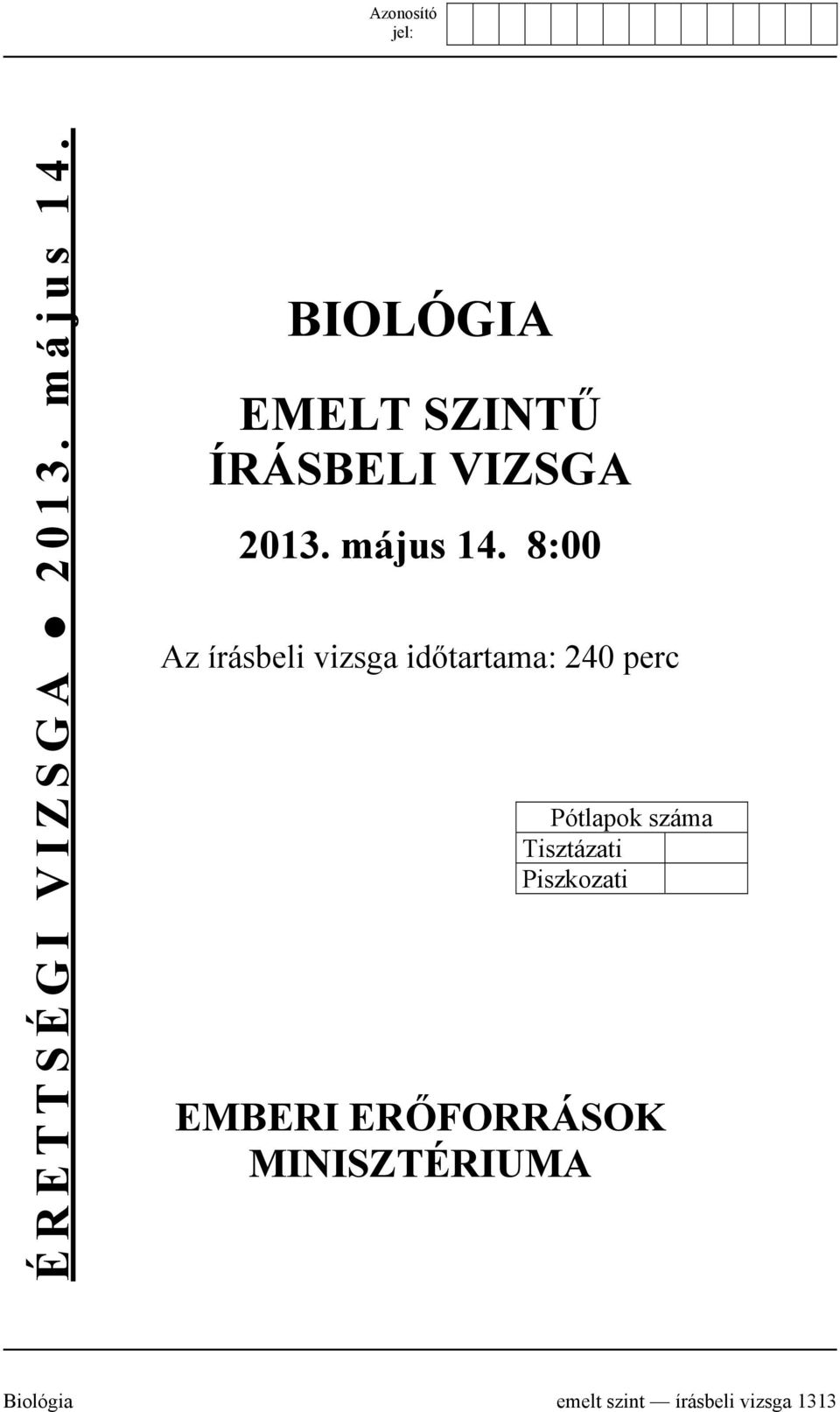 Azonosító jel:

ÉRETTSÉGI VIZSGA ● 2013. május 14.

BIOLÓGIA

EMELT SZINTŰ ÍRÁSBELI VIZSGA

2013. május 14. 8:00

Az írásbeli vizsga időtartama: 240 perc

| Pótlapok száma | |
|---|---|
| Tisztázati | |
| Piszkozati | |

EMBERI ERŐFORRÁSOK MINISZTÉRIUMA

Biológia emelt szint — írásbeli vizsga 1313